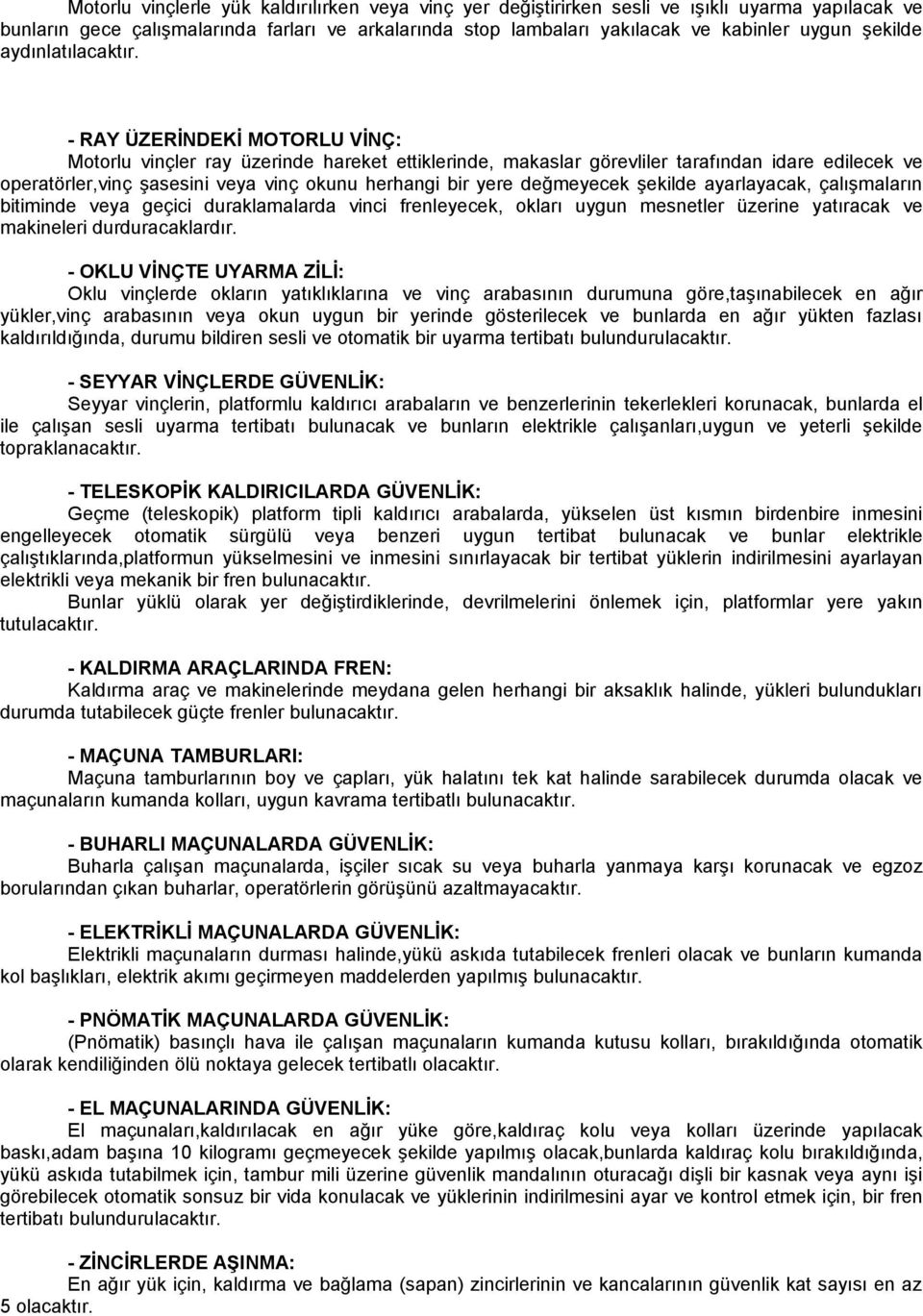 Motorlu vinçlerle yük kaldırılırken veya vinç yer değiştirirken sesli ve ışıklı uyarma yapılacak ve bunların gece çalışmalarında farları ve arkalarında stop lambaları yakılacak ve kabinler uygun şekilde aydınlatılacaktır.

- RAY ÜZERİNDEKİ MOTORLU VİNÇ:
Motorlu vinçler ray üzerinde hareket ettiklerinde, makaslar görevliler tarafından idare edilecek ve operatörler,vinç şasesini veya vinç okunu herhangi bir yere değmeyecek şekilde ayarlayacak, çalışmaların bitiminde veya geçici duraklamalarda vinci frenleyecek, okları uygun mesnetler üzerine yatıracak ve makineleri durduracaklardır.

- OKLU VİNÇTE UYARMA ZİLİ:
Oklu vinçlerde okların yatıklıklarına ve vinç arabasının durumuna göre,taşınabilecek en ağır yükler,vinç arabasının veya okun uygun bir yerinde gösterilecek ve bunlarda en ağır yükten fazlası kaldırıldığında, durumu bildiren sesli ve otomatik bir uyarma tertibatı bulundurulacaktır.

- SEYYAR VİNÇLERDE GÜVENLİK:
Seyyar vinçlerin, platformlu kaldırıcı arabaların ve benzerlerinin tekerlekleri korunacak, bunlarda el ile çalışan sesli uyarma tertibatı bulunacak ve bunların elektrikle çalışanları,uygun ve yeterli şekilde topraklanacaktır.

- TELESKOPİK KALDIRICILARDA GÜVENLİK:
Geçme (teleskopik) platform tipli kaldırıcı arabalarda, yükselen üst kısmın birdenbire inmesini engelleyecek otomatik sürgülü veya benzeri uygun tertibat bulunacak ve bunlar elektrikle çalıştıklarında,platformun yükselmesini ve inmesini sınırlayacak bir tertibat yüklerin indirilmesini ayarlayan elektrikli veya mekanik bir fren bulunacaktır.
Bunlar yüklü olarak yer değiştirdiklerinde, devrilmelerini önlemek için, platformlar yere yakın tutulacaktır.

- KALDIRMA ARAÇLARINDA FREN:
Kaldırma araç ve makinelerinde meydana gelen herhangi bir aksaklık halinde, yükleri bulundukları durumda tutabilecek güçte frenler bulunacaktır.

- MAÇUNA TAMBURLARI:
Maçuna tamburlarının boy ve çapları, yük halatını tek kat halinde sarabilecek durumda olacak ve maçunaların kumanda kolları, uygun kavrama tertibatlı bulunacaktır.

- BUHARLI MAÇUNALARDA GÜVENLİK:
Buharla çalışan maçunalarda, işçiler sıcak su veya buharla yanmaya karşı korunacak ve egzoz borularından çıkan buharlar, operatörlerin görüşünü azaltmayacaktır.

- ELEKTRİKLİ MAÇUNALARDA GÜVENLİK:
Elektrikli maçunaların durması halinde,yükü askıda tutabilecek frenleri olacak ve bunların kumanda kol başlıkları, elektrik akımı geçirmeyen maddelerden yapılmış bulunacaktır.

- PNÖMATİK MAÇUNALARDA GÜVENLİK:
(Pnömatik) basınçlı hava ile çalışan maçunaların kumanda kutusu kolları, bırakıldığında otomatik olarak kendiliğinden ölü noktaya gelecek tertibatlı olacaktır.

- EL MAÇUNALARINDA GÜVENLİK:
El maçunaları,kaldırılacak en ağır yüke göre,kaldıraç kolu veya kolları üzerinde yapılacak baskı,adam başına 10 kilogramı geçmeyecek şekilde yapılmış olacak,bunlarda kaldıraç kolu bırakıldığında, yükü askıda tutabilmek için, tambur mili üzerine güvenlik mandalının oturacağı dişli bir kasnak veya aynı işi görebilecek otomatik sonsuz bir vida konulacak ve yüklerinin indirilmesini ayar ve kontrol etmek için, bir fren tertibatı bulundurulacaktır.

- ZİNCİRLERDE AŞINMA:
En ağır yük için, kaldırma ve bağlama (sapan) zincirlerinin ve kancalarının güvenlik kat sayısı en az 5 olacaktır.